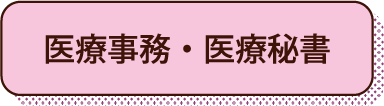 医療事務・医療秘書